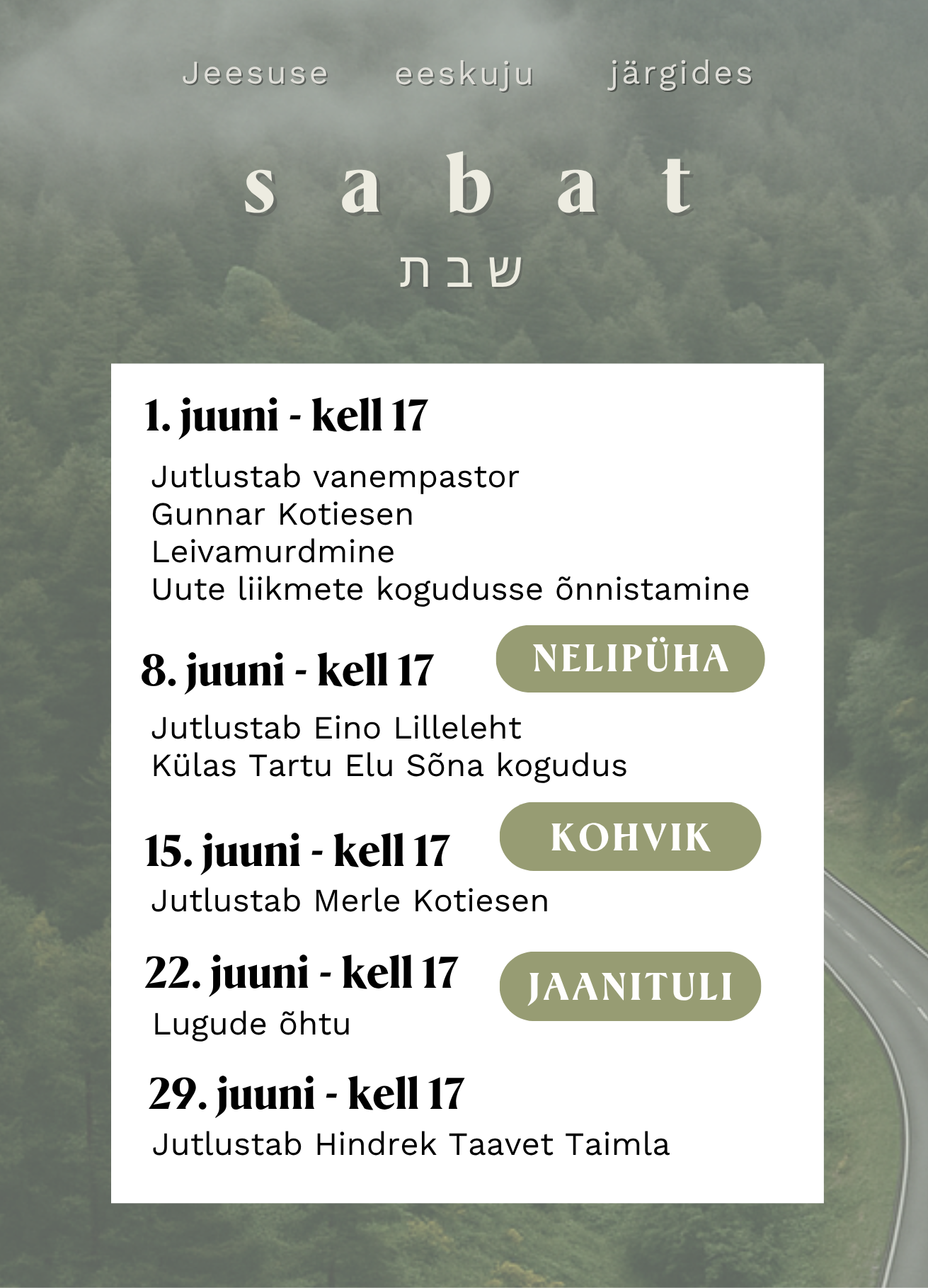 Jeesuse eeskuju järgides

sabat

שבת

1. juuni - kell 17

Jutlustab vanempastor
Gunnar Kotiesen
Leivamurdmine
Uute liikmete kogudusse õnnistamine

8. juuni - kell 17

NELIPÜHA

Jutlustab Eino Lilleleht
Külas Tartu Elu Sõna kogudus

15. juuni - kell 17

KOHVIK

Jutlustab Merle Kotiesen

22. juuni - kell 17

JAANITULI

Lugude õhtu

29. juuni - kell 17

Jutlustab Hindrek Taavet Taimla